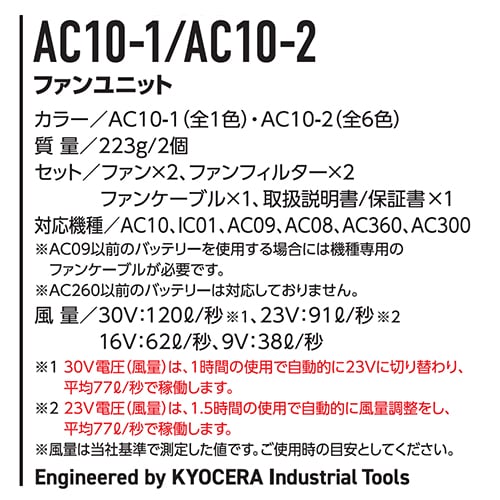 AC10-1/AC10-2

ファンユニット

カラー／AC10-1（全1色）・AC10-2（全6色）

質 量／223g/2個

セット／ファン×2、ファンフィルター×2
ファンケーブル×1、取扱説明書/保証書×1

対応機種／AC10、IC01、AC09、AC08、AC360、AC300

※AC09以前のバッテリーを使用する場合には機種専用のファンケーブルが必要です。

※AC260以前のバッテリーは対応しておりません。

風 量／30V：120ℓ/秒※1、23V：91ℓ/秒※2
16V：62ℓ/秒、9V：38ℓ/秒

※1 30V電圧（風量）は、1時間の使用で自動的に23Vに切り替わり、平均77ℓ/秒で稼働します。

※2 23V電圧（風量）は、1.5時間の使用で自動的に風量調整をし、平均77ℓ/秒で稼働します。

※風量は当社基準で測定した値です。ご使用時の目安としてください。

Engineered by KYOCERA Industrial Tools